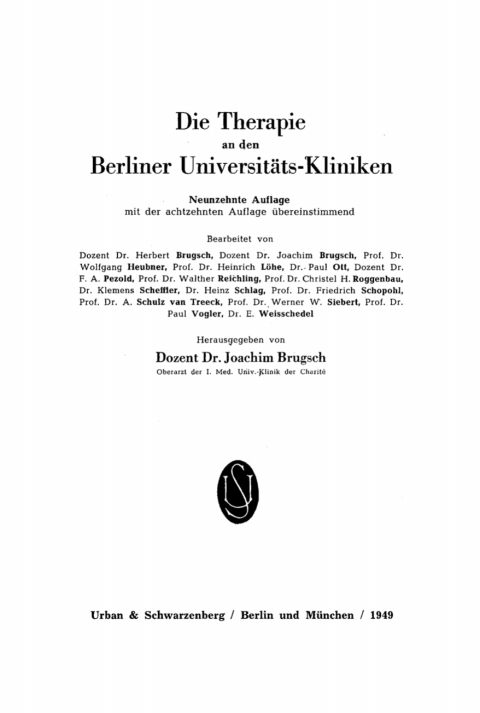 Die Therapie
an den
Berliner Universitäts-Kliniken

Neunzehnte Auflage
mit der achtzehnten Auflage übereinstimmend

Bearbeitet von

Dozent Dr. Herbert Brugsch, Dozent Dr. Joachim Brugsch, Prof. Dr. Wolfgang Heubner, Prof. Dr. Heinrich Löhe, Dr. Paul Ott, Dozent Dr. F. A. Pezold, Prof. Dr. Walther Reichling, Prof. Dr. Christel H. Roggenbau, Dr. Klemens Scheffler, Dr. Heinz Schlag, Prof. Dr. Friedrich Schopohl, Prof. Dr. A. Schulz van Treeck, Prof. Dr. Werner W. Siebert, Prof. Dr. Paul Vogler, Dr. E. Weisschedel

Herausgegeben von
Dozent Dr. Joachim Brugsch
Oberarzt der I. Med. Univ.-Klinik der Charité

US

Urban & Schwarzenberg / Berlin und München / 1949